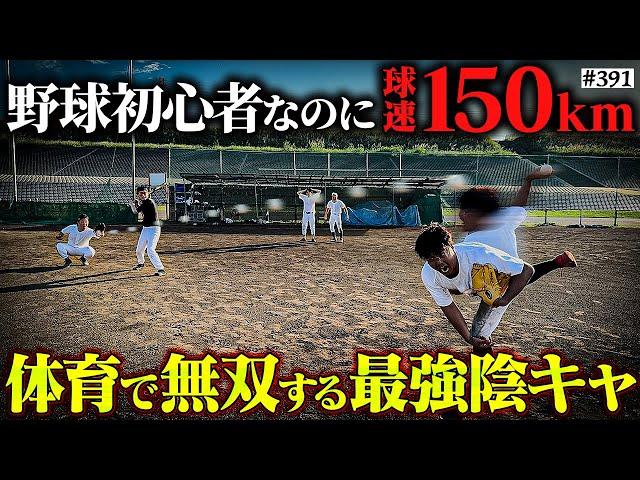 野球初心者なのに 球速150km #391

体育で無双する最強陰キャ